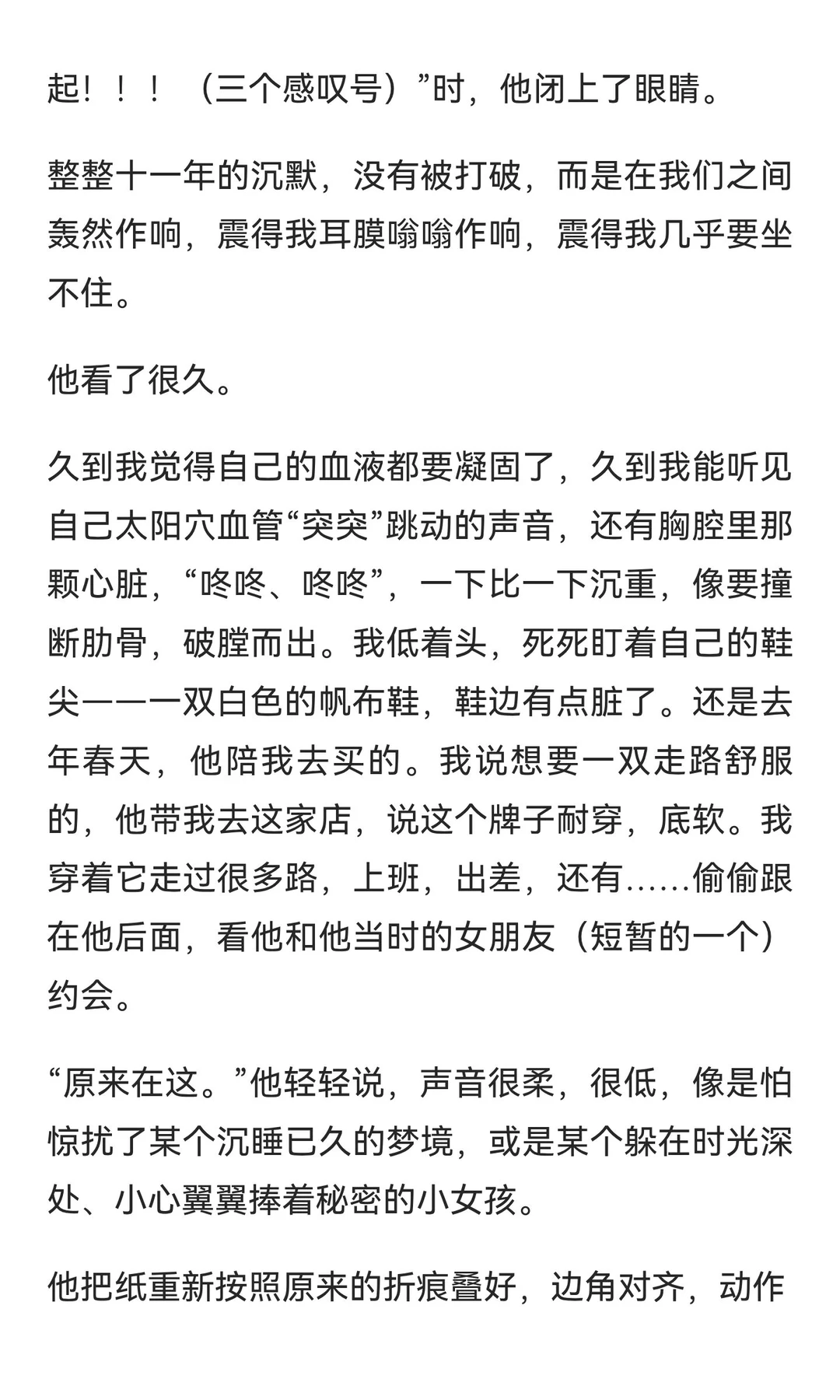 起！！！（三个感叹号）”时，他闭上了眼睛。

整整十一年的沉默，没有被打破，而是在我们之间轰然作响，震得我耳膜嗡嗡作响，震得我几乎要坐不住。

他看了很久。

久到我觉得自己的血液都要凝固了，久到我能听见自己太阳穴血管“突突”跳动的声音，还有胸腔里那颗心脏，“咚咚、咚咚”，一下比一下沉重，像要撞断肋骨，破膛而出。我低着头，死死盯着自己的鞋尖——一双白色的帆布鞋，鞋边有点脏了。还是去年春天，他陪我去买的。我说想要一双走路舒服的，他带我去这家店，说这个牌子耐穿，底软。我穿着它走过很多路，上班，出差，还有……偷偷跟在他后面，看他和他当时的女朋友（短暂的一个）约会。

“原来在这。”他轻轻说，声音很柔，很低，像是怕惊扰了某个沉睡已久的梦境，或是某个躲在时光深处、小心翼翼捧着秘密的小女孩。

他把纸重新按照原来的折痕叠好，边角对齐，动作